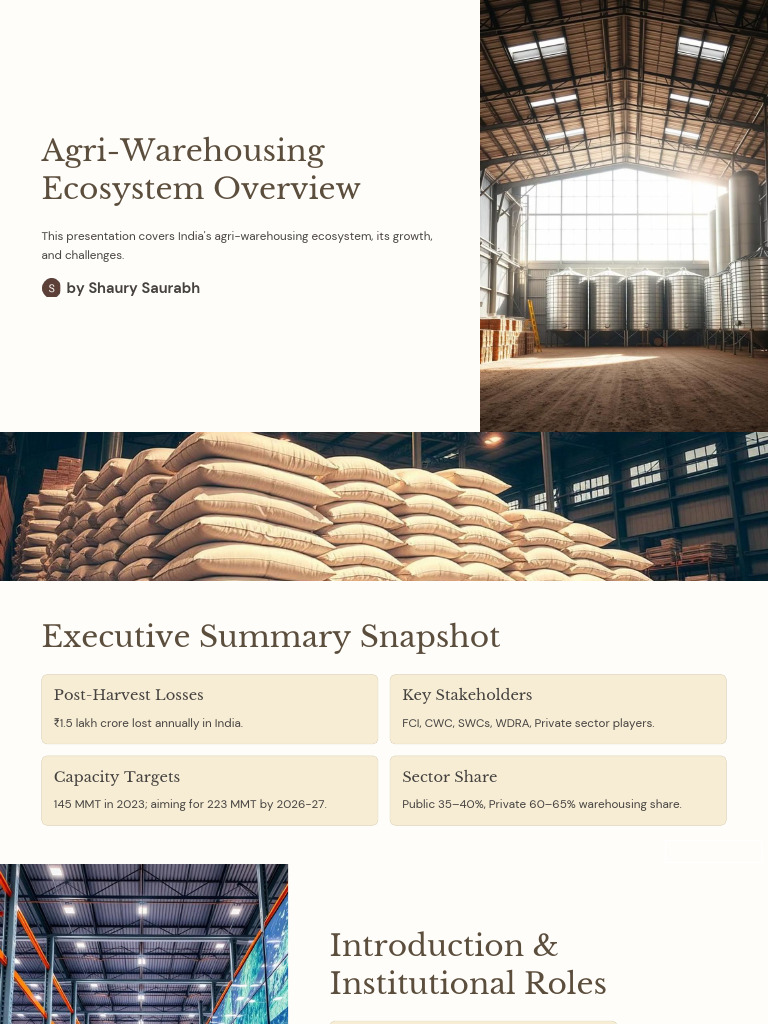 Agri-Warehousing Ecosystem Overview

This presentation covers India's agri-warehousing ecosystem, its growth, and challenges.

S by Shaury Saurabh

Executive Summary Snapshot

Post-Harvest Losses

₹1.5 lakh crore lost annually in India.

Key Stakeholders

FCI, CWC, SWCs, WDRA, Private sector players.

Capacity Targets

145 MMT in 2023; aiming for 223 MMT by 2026-27.

Sector Share

Public 35–40%, Private 60–65% warehousing share.

Introduction & Institutional Roles